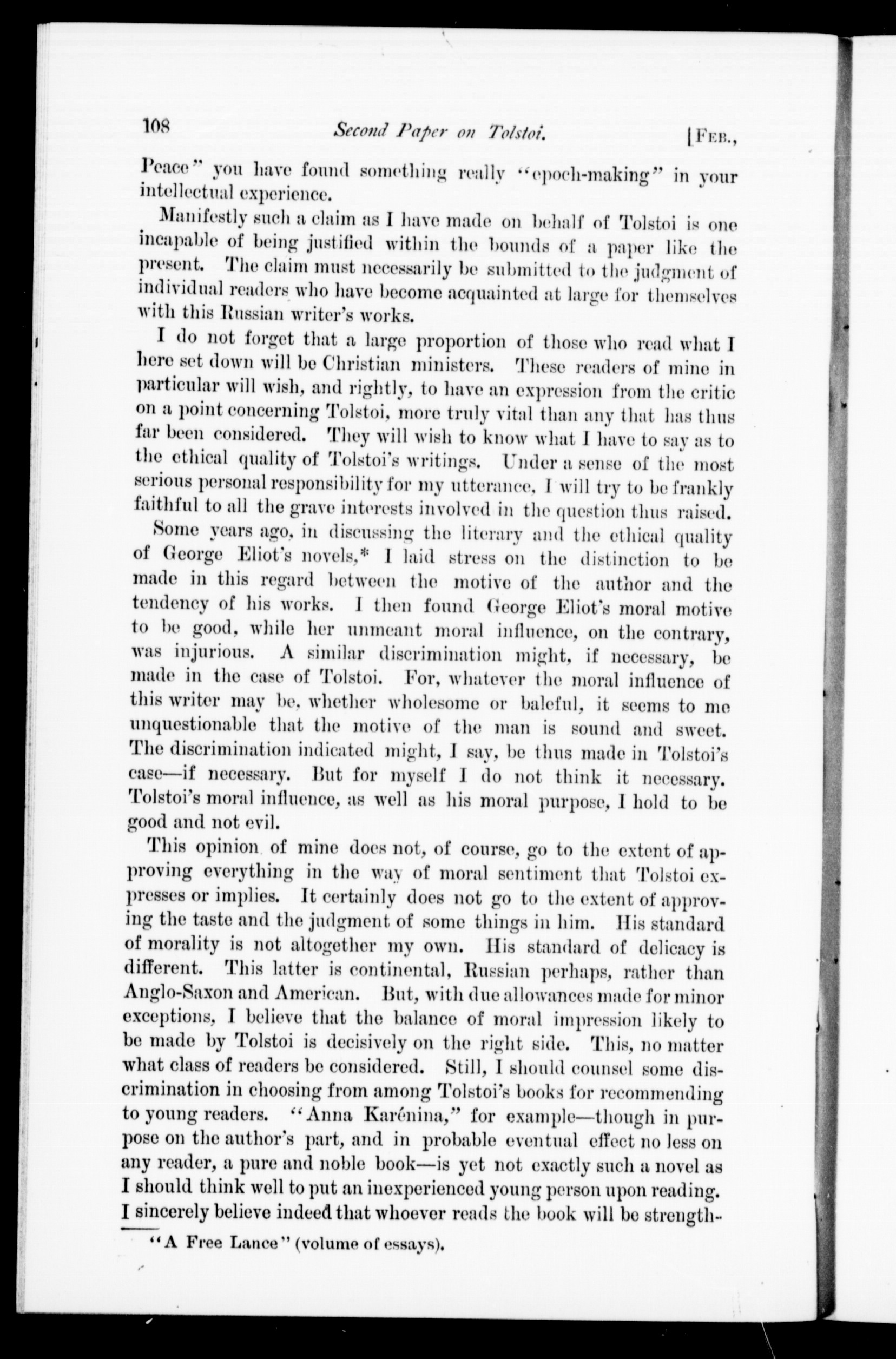 108 Second Paper on Tolstoi. [Feb.,

Peace" you have found something really "epoch-making" in your intellectual experience.

Manifestly such a claim as I have made on behalf of Tolstoi is one incapable of being justified within the bounds of a paper like the present. The claim must necessarily be submitted to the judgment of individual readers who have become acquainted at large for themselves with this Russian writer's works.

I do not forget that a large proportion of those who read what I here set down will be Christian ministers. These readers of mine in particular will wish, and rightly, to have an expression from the critic on a point concerning Tolstoi, more truly vital than any that has thus far been considered. They will wish to know what I have to say as to the ethical quality of Tolstoi's writings. Under a sense of the most serious personal responsibility for my utterance, I will try to be frankly faithful to all the grave interests involved in the question thus raised.

Some years ago, in discussing the literary and the ethical quality of George Eliot's novels,* I laid stress on the distinction to be made in this regard between the motive of the author and the tendency of his works. I then found George Eliot's moral motive to be good, while her unmeant moral influence, on the contrary, was injurious. A similar discrimination might, if necessary, be made in the case of Tolstoi. For, whatever the moral influence of this writer may be, whether wholesome or baleful, it seems to me unquestionable that the motive of the man is sound and sweet. The discrimination indicated might, I say, be thus made in Tolstoi's case—if necessary. But for myself I do not think it necessary. Tolstoi's moral influence, as well as his moral purpose, I hold to be good and not evil.

This opinion of mine does not, of course, go to the extent of approving everything in the way of moral sentiment that Tolstoi expresses or implies. It certainly does not go to the extent of approving the taste and the judgment of some things in him. His standard of morality is not altogether my own. His standard of delicacy is different. This latter is continental, Russian perhaps, rather than Anglo-Saxon and American. But, with due allowances made for minor exceptions, I believe that the balance of moral impression likely to be made by Tolstoi is decisively on the right side. This, no matter what class of readers be considered. Still, I should counsel some discrimination in choosing from among Tolstoi's books for recommending to young readers. "Anna Karénina," for example—though in purpose on the author's part, and in probable eventual effect no less on any reader, a pure and noble book—is yet not exactly such a novel as I should think well to put an inexperienced young person upon reading. I sincerely believe indeed that whoever reads the book will be strength-

"A Free Lance" (volume of essays).